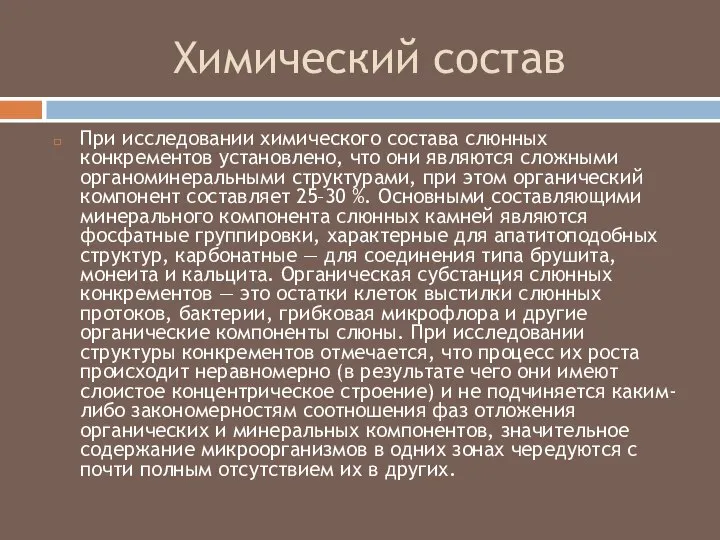 Химический состав

При исследовании химического состава слюнных конкрементов установлено, что они являются сложными органоминеральными структурами, при этом органический компонент составляет 25–30 %. Основными составляющими минерального компонента слюнных камней являются фосфатные группировки, характерные для апатитоподобных структур, карбонатные — для соединения типа брушита, монеита и кальцита. Органическая субстанция слюнных конкрементов — это остатки клеток выстилки слюнных протоков, бактерии, грибковая микрофлора и другие органические компоненты слюны. При исследовании структуры конкрементов отмечается, что процесс их роста происходит неравномерно (в результате чего они имеют слоистое концентрическое строение) и не подчиняется каким-либо закономерностям соотношения фаз отложения органических и минеральных компонентов, значительное содержание микроорганизмов в одних зонах чередуются с почти полным отсутствием их в других.